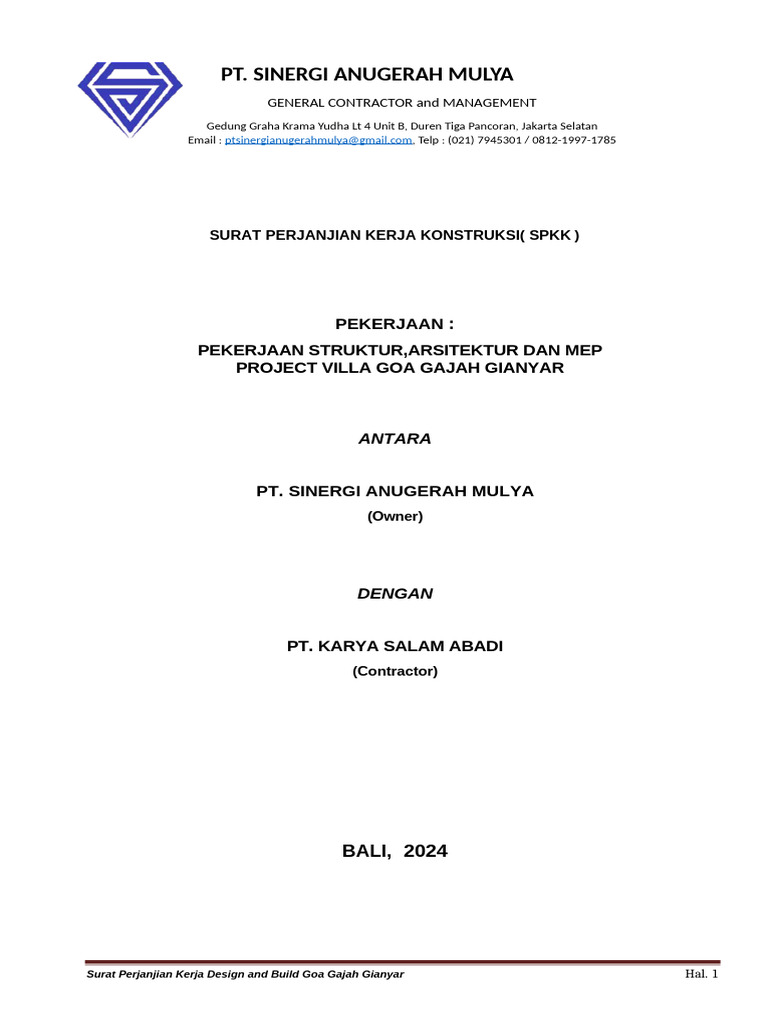 PT. SINERGI ANUGERAH MULYA

GENERAL CONTRACTOR and MANAGEMENT

Gedung Graha Krama Yudha Lt 4 Unit B, Duren Tiga Pancoran, Jakarta Selatan
Email : ptsinergianugerahmulya@gmail.com, Telp : (021) 7945301 / 0812-1997-1785

SURAT PERJANJIAN KERJA KONSTRUKSI( SPKK )

PEKERJAAN :
PEKERJAAN STRUKTUR,ARSITEKTUR DAN MEP
PROJECT VILLA GOA GAJAH GIANYAR

ANTARA

PT. SINERGI ANUGERAH MULYA
(Owner)

DENGAN

PT. KARYA SALAM ABADI
(Contractor)

BALI, 2024

Surat Perjanjian Kerja Design and Build Goa Gajah Gianyar
Hal. 1